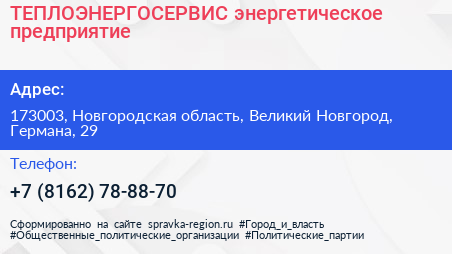 ТЕПЛОЭНЕРГОСЕРВИС энергетическое предприятие

Адрес:

173003, Новгородская область, Великий Новгород, Германа, 29

Телефон:

+7 (8162) 78-88-70

Сформированно на сайте spravka-region.ru #Город_и_власть #Общественные_политические_организации #Политические_партии